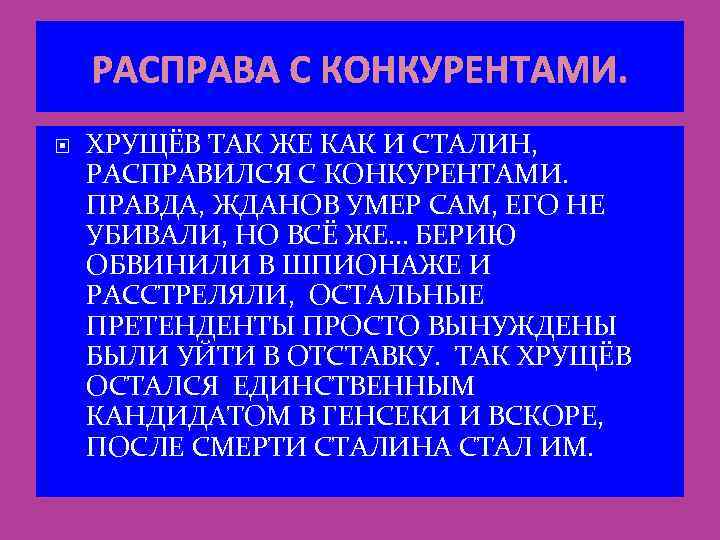 РАСПРАВА С КОНКУРЕНТАМИ.

ХРУЩЁВ ТАК ЖЕ КАК И СТАЛИН, РАСПРАВИЛСЯ С КОНКУРЕНТАМИ. ПРАВДА, ЖДАНОВ УМЕР САМ, ЕГО НЕ УБИВАЛИ, НО ВСЁ ЖЕ… БЕРИЮ ОБВИНИЛИ В ШПИОНАЖЕ И РАССТРЕЛЯЛИ, ОСТАЛЬНЫЕ ПРЕТЕНДЕНТЫ ПРОСТО ВЫНУЖДЕНЫ БЫЛИ УЙТИ В ОТСТАВКУ. ТАК ХРУЩЁВ ОСТАЛСЯ ЕДИНСТВЕННЫМ КАНДИДАТОМ В ГЕНСЕКИ И ВСКОРЕ, ПОСЛЕ СМЕРТИ СТАЛИНА СТАЛ ИМ.